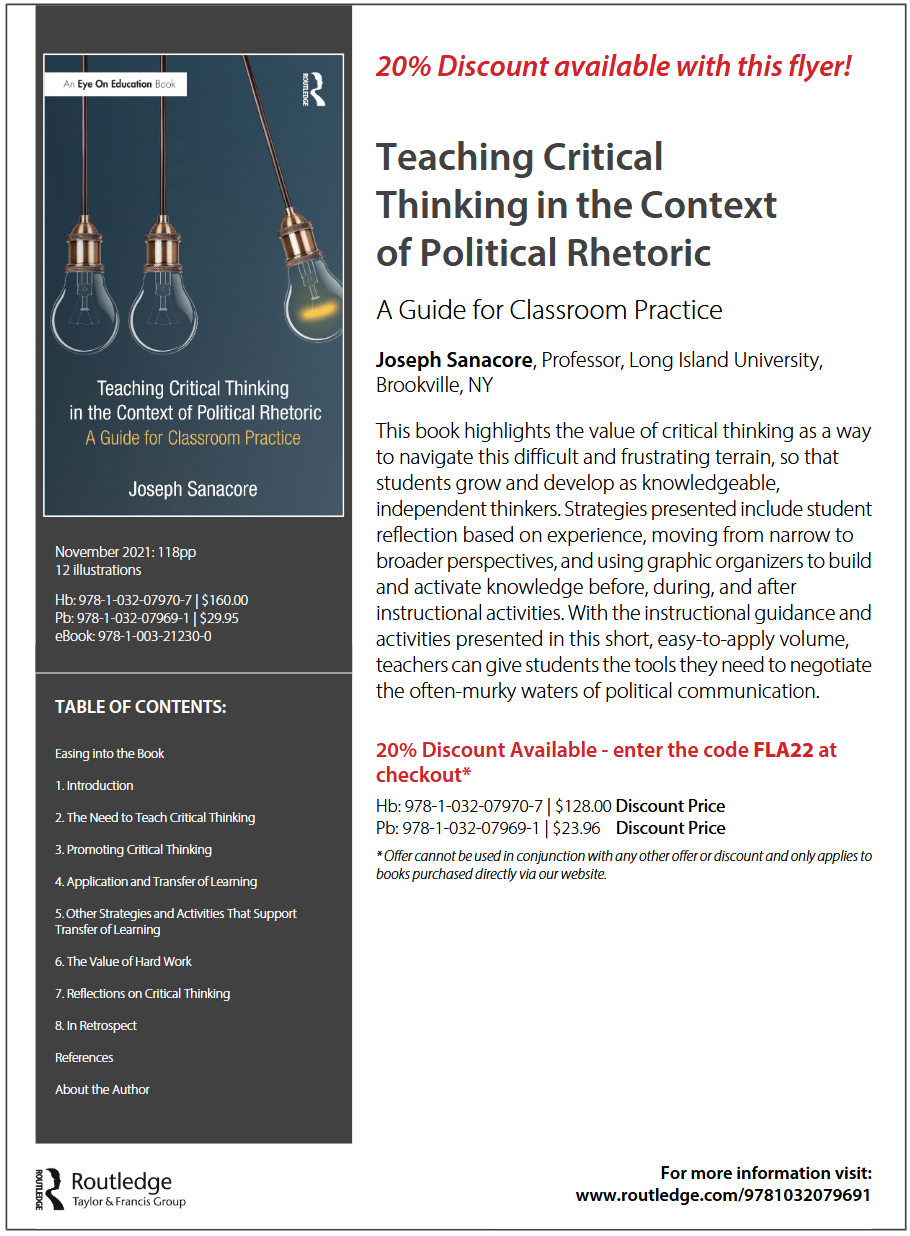 An Eye On Education Book

ROUTLEDGE

Teaching Critical Thinking in the Context of Political Rhetoric
A Guide for Classroom Practice

Joseph Sanacore

November 2021: 118pp
12 illustrations

Hb: 978-1-032-07970-7 | $160.00
Pb: 978-1-032-07969-1 | $29.95
eBook: 978-1-003-21230-0

TABLE OF CONTENTS:

Easing into the Book

1. Introduction

2. The Need to Teach Critical Thinking

3. Promoting Critical Thinking

4. Application and Transfer of Learning

5. Other Strategies and Activities That Support Transfer of Learning

6. The Value of Hard Work

7. Reflections on Critical Thinking

8. In Retrospect

References

About the Author

20% Discount available with this flyer!

Teaching Critical Thinking in the Context of Political Rhetoric

A Guide for Classroom Practice

Joseph Sanacore, Professor, Long Island University, Brookville, NY

This book highlights the value of critical thinking as a way to navigate this difficult and frustrating terrain, so that students grow and develop as knowledgeable, independent thinkers. Strategies presented include student reflection based on experience, moving from narrow to broader perspectives, and using graphic organizers to build and activate knowledge before, during, and after instructional activities. With the instructional guidance and activities presented in this short, easy-to-apply volume, teachers can give students the tools they need to negotiate the often-murky waters of political communication.

20% Discount Available - enter the code FLA22 at checkout*

Hb: 978-1-032-07970-7 | $128.00 Discount Price
Pb: 978-1-032-07969-1 | $23.96 Discount Price

* Offer cannot be used in conjunction with any other offer or discount and only applies to books purchased directly via our website.

ROUTLEDGE Routledge
Taylor & Francis Group

For more information visit:
www.routledge.com/9781032079691